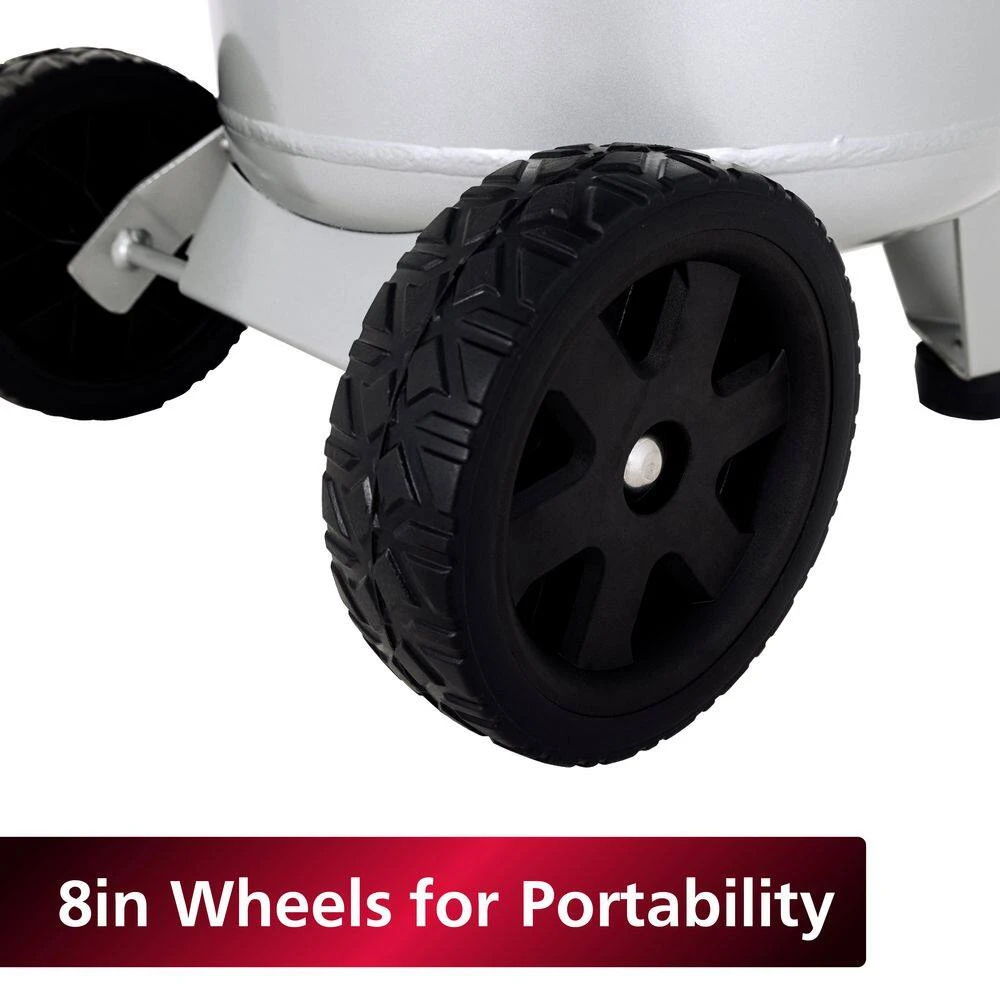 8in Wheels for Portability